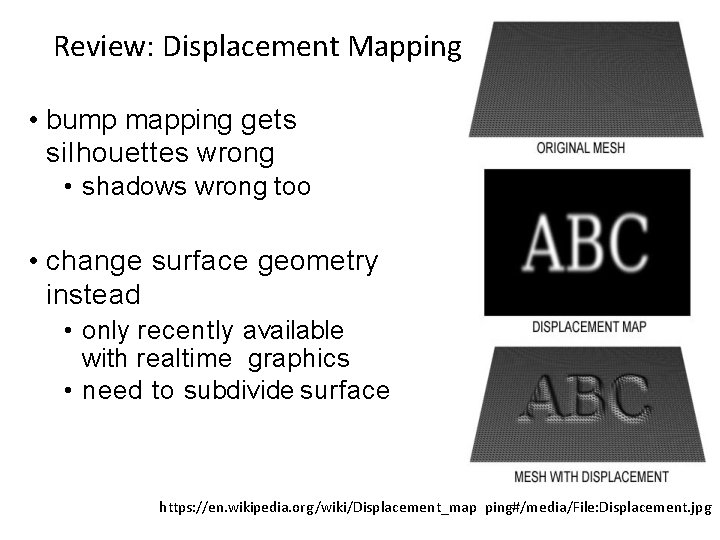 Review: Displacement Mapping

• bump mapping gets silhouettes wrong
• shadows wrong too

• change surface geometry instead
• only recently available with realtime graphics
• need to subdivide surface

ORIGINAL MESH

ABC

DISPLACEMENT MAP

ABC

MESH WITH DISPLACEMENT

https://en.wikipedia.org/wiki/Displacement_map ping#/media/File:Displacement.jpg